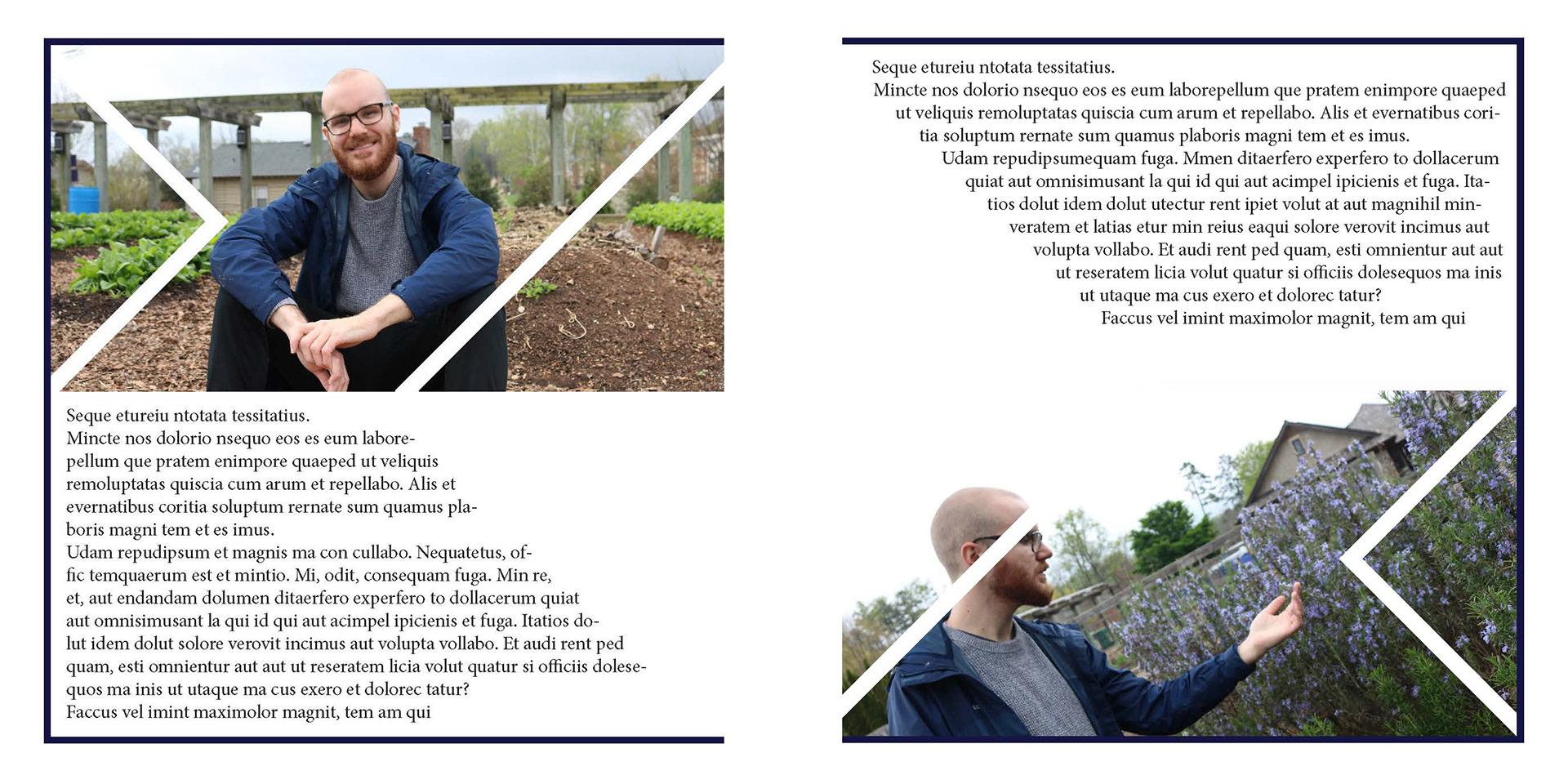 Seque etureiu ntotata tessitatius.
Mincte nos dolorio nsequo eos es eum laborepellum que pratem enimpore quaeped ut veliquis remoluptatas quiscia cum arum et repellabo. Alis et evernatibus coritia soluptum rernate sum quamus plaboris magni tem et es imus.
Udam repudipsum et magnis ma con cullabo. Nequatetus, offic temquaerum est et mintio. Mi, odit, consequam fuga. Min re, et, aut endandam dolumen ditaerfero experfero to dollacerum quiat aut omnisimusant la qui id qui aut acimpel ipicienis et fuga. Itatios dolut idem dolut solore verovit incimus aut volupta vollabo. Et audi rent ped quam, esti omnientur aut aut ut reseratem licia volut quatur si officiis dolesequos ma inis ut utaque ma cus exero et dolorec tatur?
Faccus vel imint maximolor magnit, tem am qui

Seque etureiu ntotata tessitatius.
Mincte nos dolorio nsequo eos es eum laborepellum que pratem enimpore quaeped ut veliquis remoluptatas quiscia cum arum et repellabo. Alis et evernatibus coritia soluptum rernate sum quamus plaboris magni tem et es imus.
Udam repudipsumequam fuga. Mmen ditaerfero experfero to dollacerum quiat aut omnisimusant la qui id qui aut acimpel ipicienis et fuga. Itatios dolut idem dolut utectur rent ipiet volut at aut magnihil minveratem et latias etur min reius eaqui solore verovit incimus aut volupta vollabo. Et audi rent ped quam, esti omnientur aut aut ut reseratem licia volut quatur si officiis dolesequos ma inis ut utaque ma cus exero et dolorec tatur?
Faccus vel imint maximolor magnit, tem am qui